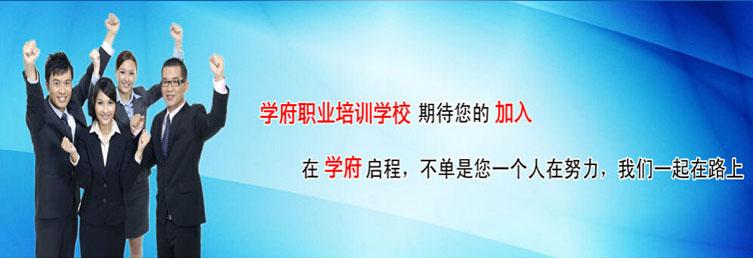 学府职业培训学校 期待您的 加入

在 学府 启程，不单是您一个人在努力，我们一起在路上